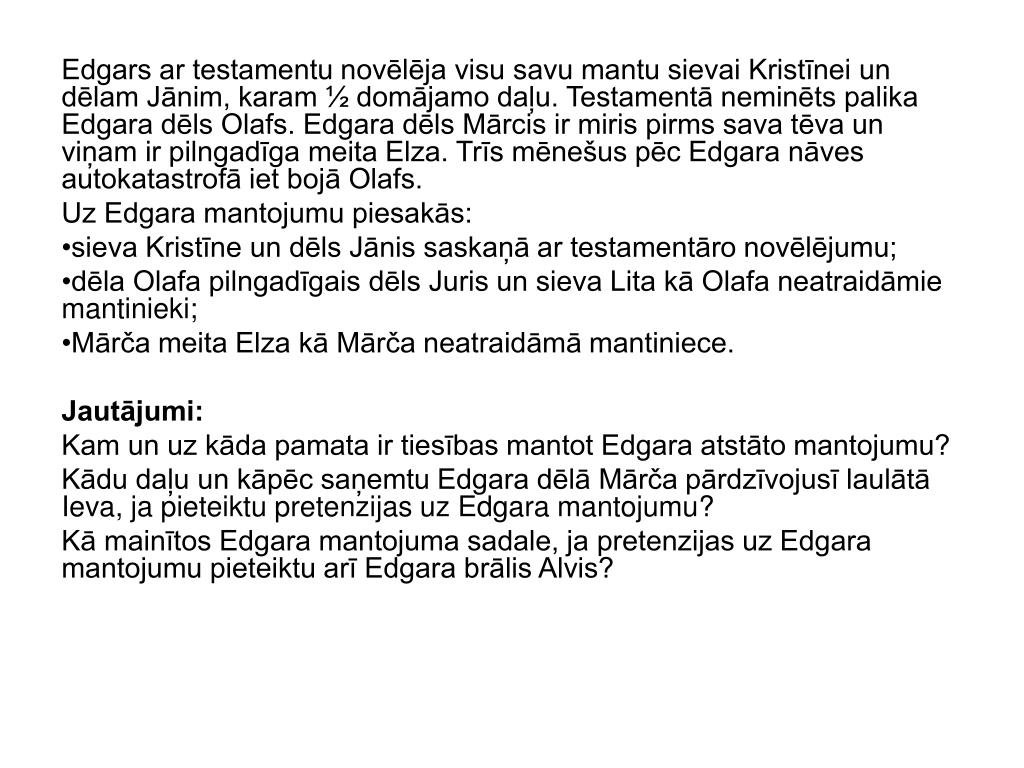 Edgars ar testamentu novēlēja visu savu mantu sievai Kristīnei un dēlam Jānim, karam ½ domājamo daļu. Testamentā neminēts palika Edgara dēls Olafs. Edgara dēls Mārcis ir miris pirms sava tēva un viņam ir pilngadīga meita Elza. Trīs mēnešus pēc Edgara nāves autokatastrofā iet bojā Olafs.

Uz Edgara mantojumu piesakās:

•sieva Kristīne un dēls Jānis saskaņā ar testamentāro novēlējumu;

•dēla Olafa pilngadīgais dēls Juris un sieva Lita kā Olafa neatraidāmie mantinieki;

•Mārča meita Elza kā Mārča neatraidāmā mantiniece.

Jautājumi:

Kam un uz kāda pamata ir tiesības mantot Edgara atstāto mantojumu?

Kādu daļu un kāpēc saņemtu Edgara dēlā Mārča pārdzīvojusī laulātā Ieva, ja pieteiktu pretenzijas uz Edgara mantojumu?

Kā mainītos Edgara mantojuma sadale, ja pretenzijas uz Edgara mantojumu pieteiktu arī Edgara brālis Alvis?